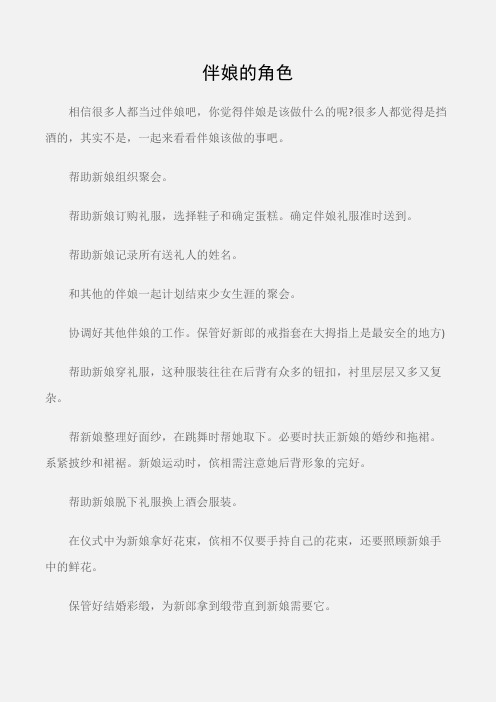 伴娘的角色

相信很多人都当过伴娘吧，你觉得伴娘是该做什么的呢?很多人都觉得是挡酒的，其实不是，一起来看看伴娘该做的事吧。

帮助新娘组织聚会。

帮助新娘订购礼服，选择鞋子和确定蛋糕。确定伴娘礼服准时送到。

帮助新娘记录所有送礼人的姓名。

和其他的伴娘一起计划结束少女生涯的聚会。

协调好其他伴娘的工作。保管好新郎的戒指套在大拇指上是最安全的地方)

帮助新娘穿礼服，这种服装往往在后背有众多的钮扣，衬里层层又多又复杂。

帮新娘整理好面纱，在跳舞时帮她取下。必要时扶正新娘的婚纱和拖裙。系紧披纱和裙裾。新娘运动时，傧相需注意她后背形象的完好。

帮助新娘脱下礼服换上酒会服装。

在仪式中为新娘拿好花束，傧相不仅要手持自己的花束，还要照顾新娘手中的鲜花。

保管好结婚彩缎，为新郎拿到缎带直到新娘需要它。